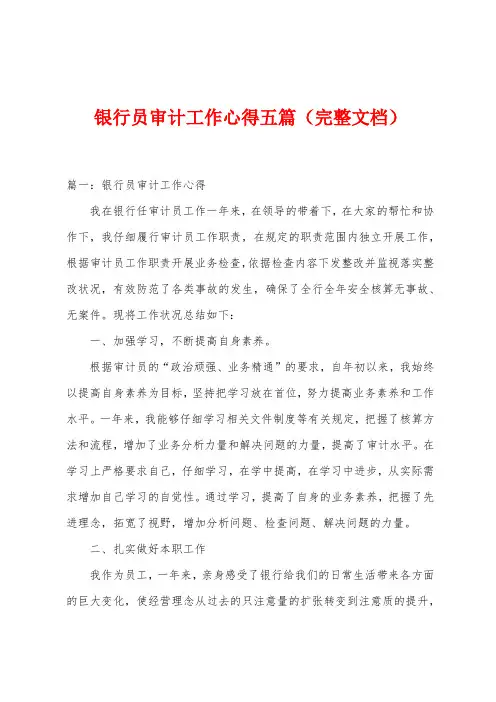 银行员审计工作心得五篇（完整文档）

篇一：银行员审计工作心得

我在银行任审计员工作一年来，在领导的带着下，在大家的帮忙和协作下，我仔细履行审计员工作职责，在规定的职责范围内独立开展工作，根据审计员工作职责开展业务检查，依据检查内容下发整改并监视落实整改状况，有效防范了各类事故的发生，确保了全行全年安全核算无事故、无案件。现将工作状况总结如下：

一、加强学习，不断提高自身素养。

根据审计员的“政治顽强、业务精通”的要求，自年初以来，我始终以提高自身素养为目标，坚持把学习放在首位，努力提高业务素养和工作水平。一年来，我能够仔细学习相关文件制度等有关规定，把握了核算方法和流程，增加了业务分析力量和解决问题的力量，提高了审计水平。在学习上严格要求自己，仔细学习，在学中提高，在学习中进步，从实际需求增加自己学习的自觉性。通过学习，提高了自身的业务素养，把握了先进理念，拓宽了视野，增加分析问题、检查问题、解决问题的力量。

二、扎实做好本职工作

我作为员工，一年来，亲身感受了银行给我们的日常生活带来各方面的巨大变化，使经营理念从过去的只注意量的扩张转变到注意质的提升，